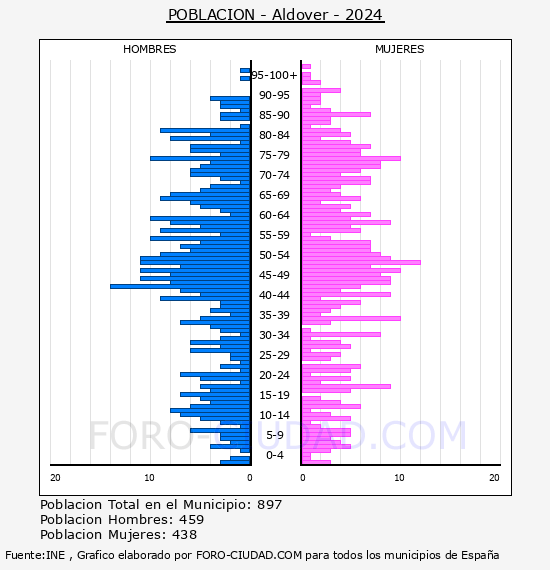 POBLACION - Aldover - 2024

HOMBRES

MUJERES

95-100+
90-95
85-90
80-84
75-79
70-74
65-69
60-64
55-59
50-54
45-49
40-44
35-39
30-34
25-29
20-24
15-19
10-14
5-9
0-4

20
10
0
0
10
20

FORO-CIUDAD.COM

Poblacion Total en el Municipio: 897
Poblacion Hombres: 459
Poblacion Mujeres: 438

Fuente:INE , Grafico elaborado por FORO-CIUDAD.COM para todos los municipios de España